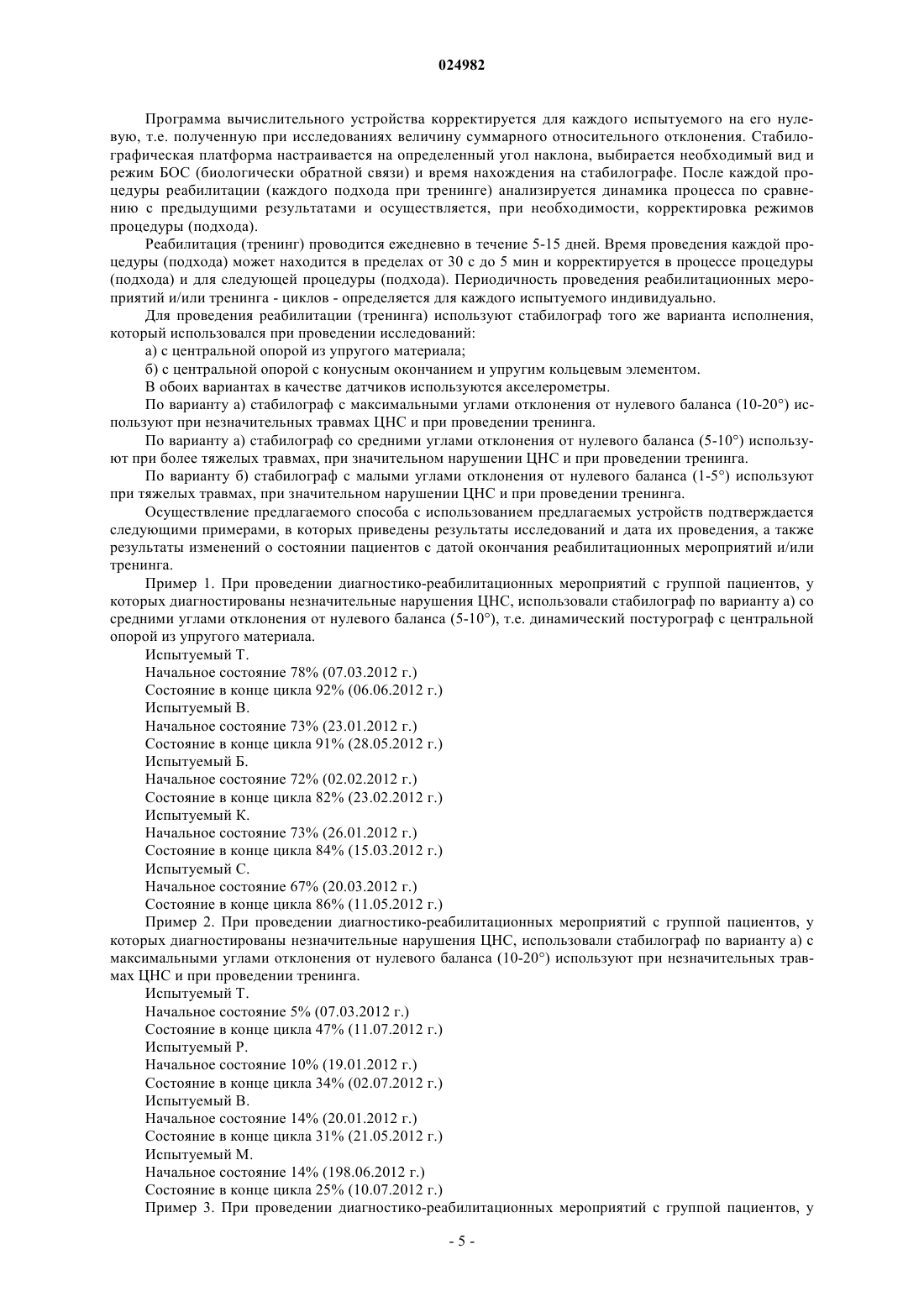 024982

Программа вычислительного устройства корректируется для каждого испытуемого на его нулевую, т.е. полученную при исследованиях величину суммарного относительного отклонения. Стабилографическая платформа настраивается на определенный угол наклона, выбирается необходимый вид и режим БОС (биологически обратной связи) и время нахождения на стабилографе. После каждой процедуры реабилитации (каждого подхода при тренинге) анализируется динамика процесса по сравнению с предыдущими результатами и осуществляется, при необходимости, корректировка режимов процедуры (подхода).

Реабилитация (тренинг) проводится ежедневно в течение 5-15 дней. Время проведения каждой процедуры (подхода) может находится в пределах от 30 с до 5 мин и корректируется в процессе процедуры (подхода) и для следующей процедуры (подхода). Периодичность проведения реабилитационных мероприятий и/или тренинга - циклов - определяется для каждого испытуемого индивидуально.

Для проведения реабилитации (тренинга) используют стабилограф того же варианта исполнения, который использовался при проведении исследований:

а) с центральной опорой из упругого материала;

б) с центральной опорой с конусным окончанием и упругим кольцевым элементом.

В обоих вариантах в качестве датчиков используются акселерометры.

По варианту а) стабилограф с максимальными углами отклонения от нулевого баланса (10-20°) используют при незначительных травмах ЦНС и при проведении тренинга.

По варианту а) стабилограф со средними углами отклонения от нулевого баланса (5-10°) используют при более тяжелых травмах, при значительном нарушении ЦНС и при проведении тренинга.

По варианту б) стабилограф с малыми углами отклонения от нулевого баланса (1-5°) используют при тяжелых травмах, при значительном нарушении ЦНС и при проведении тренинга.

Осуществление предлагаемого способа с использованием предлагаемых устройств подтверждается следующими примерами, в которых приведены результаты исследований и дата их проведения, а также результаты изменений о состоянии пациентов с датой окончания реабилитационных мероприятий и/или тренинга.

Пример 1. При проведении диагностико-реабилитационных мероприятий с группой пациентов, у которых диагностированы незначительные нарушения ЦНС, использовали стабилограф по варианту а) со средними углами отклонения от нулевого баланса (5-10°), т.е. динамический постурограф с центральной опорой из упругого материала.

Испытуемый Т.
Начальное состояние 78% (07.03.2012 г.)
Состояние в конце цикла 92% (06.06.2012 г.)
Испытуемый В.
Начальное состояние 73% (23.01.2012 г.)
Состояние в конце цикла 91% (28.05.2012 г.)
Испытуемый Б.
Начальное состояние 72% (02.02.2012 г.)
Состояние в конце цикла 82% (23.02.2012 г.)
Испытуемый К.
Начальное состояние 73% (26.01.2012 г.)
Состояние в конце цикла 84% (15.03.2012 г.)
Испытуемый С.
Начальное состояние 67% (20.03.2012 г.)
Состояние в конце цикла 86% (11.05.2012 г.)

Пример 2. При проведении диагностико-реабилитационных мероприятий с группой пациентов, у которых диагностированы незначительные нарушения ЦНС, использовали стабилограф по варианту а) с максимальными углами отклонения от нулевого баланса (10-20°) используют при незначительных травмах ЦНС и при проведении тренинга.

Испытуемый Т.
Начальное состояние 5% (07.03.2012 г.)
Состояние в конце цикла 47% (11.07.2012 г.)
Испытуемый Р.
Начальное состояние 10% (19.01.2012 г.)
Состояние в конце цикла 34% (02.07.2012 г.)
Испытуемый В.
Начальное состояние 14% (20.01.2012 г.)
Состояние в конце цикла 31% (21.05.2012 г.)
Испытуемый М.
Начальное состояние 14% (198.06.2012 г.)
Состояние в конце цикла 25% (10.07.2012 г.)

Пример 3. При проведении диагностико-реабилитационных мероприятий с группой пациентов, у

- 5 -